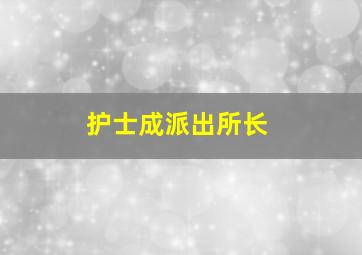 护士成派出所长